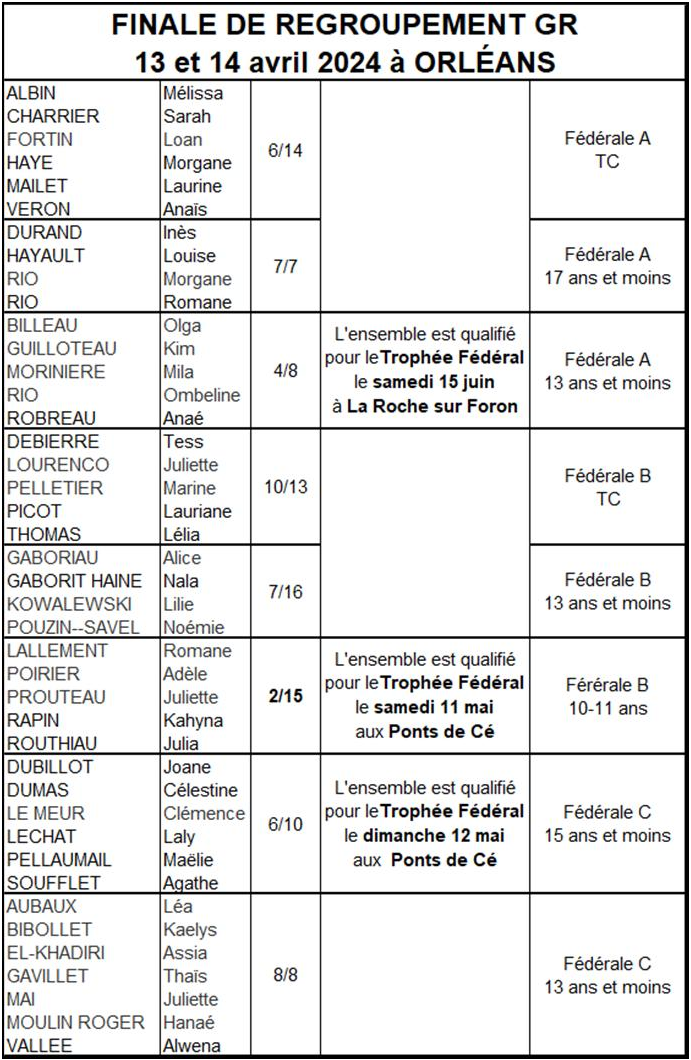 FINALE DE REGROUPEMENT GR
13 et 14 avril 2024 à ORLÉANS

| | | | | |
|---|---|---|---|---|
| ALBIN<br>CHARRIER<br>FORTIN<br>HAYE<br>MAILET<br>VERON | Mélissa<br>Sarah<br>Loan<br>Morgane<br>Laurine<br>Anaïs | 6/14 | | Fédérale A<br>TC |
| DURAND<br>HAYAULT<br>RIO<br>RIO | Inès<br>Louise<br>Morgane<br>Romane | 7/7 | | Fédérale A<br>17 ans et moins |
| BILLEAU<br>GUILLOTEAU<br>MORINIERE<br>RIO<br>ROBREAU | Olga<br>Kim<br>Mila<br>Ombeline<br>Anaé | 4/8 | L'ensemble est qualifié pour le Trophée Fédéral le samedi 15 juin à La Roche sur Foron | Fédérale A<br>13 ans et moins |
| DEBIERRE<br>LOURENCO<br>PELLETIER<br>PICOT<br>THOMAS | Tess<br>Juliette<br>Marine<br>Lauriane<br>Lélia | 10/13 | | Fédérale B<br>TC |
| GABORIAU<br>GABORIT HAINE<br>KOWALEWSKI<br>POUZIN--SAVEL | Alice<br>Nala<br>Lilie<br>Noémie | 7/16 | | Fédérale B<br>13 ans et moins |
| LALLEMENT<br>POIRIER<br>PROUTEAU<br>RAPIN<br>ROUTHIAU | Romane<br>Adèle<br>Juliette<br>Kahyna<br>Julia | 2/15 | L'ensemble est qualifié pour le Trophée Fédéral le samedi 11 mai aux Ponts de Cé | Férérale B<br>10-11 ans |
| DUBILLOT<br>DUMAS<br>LE MEUR<br>LECHAT<br>PELLAUMAIL<br>SOUFFLET | Joane<br>Célestine<br>Clémence<br>Laly<br>Maëlie<br>Agathe | 6/10 | L'ensemble est qualifié pour le Trophée Fédéral le dimanche 12 mai aux Ponts de Cé | Fédérale C<br>15 ans et moins |
| AUBAUX<br>BIBOLLET<br>EL-KHADIRI<br>GAVILLET<br>MAI<br>MOULIN ROGER<br>VALLEE | Léa<br>Kaelys<br>Assia<br>Thaïs<br>Juliette<br>Hanaé<br>Alwena | 8/8 | | Fédérale C<br>13 ans et moins |